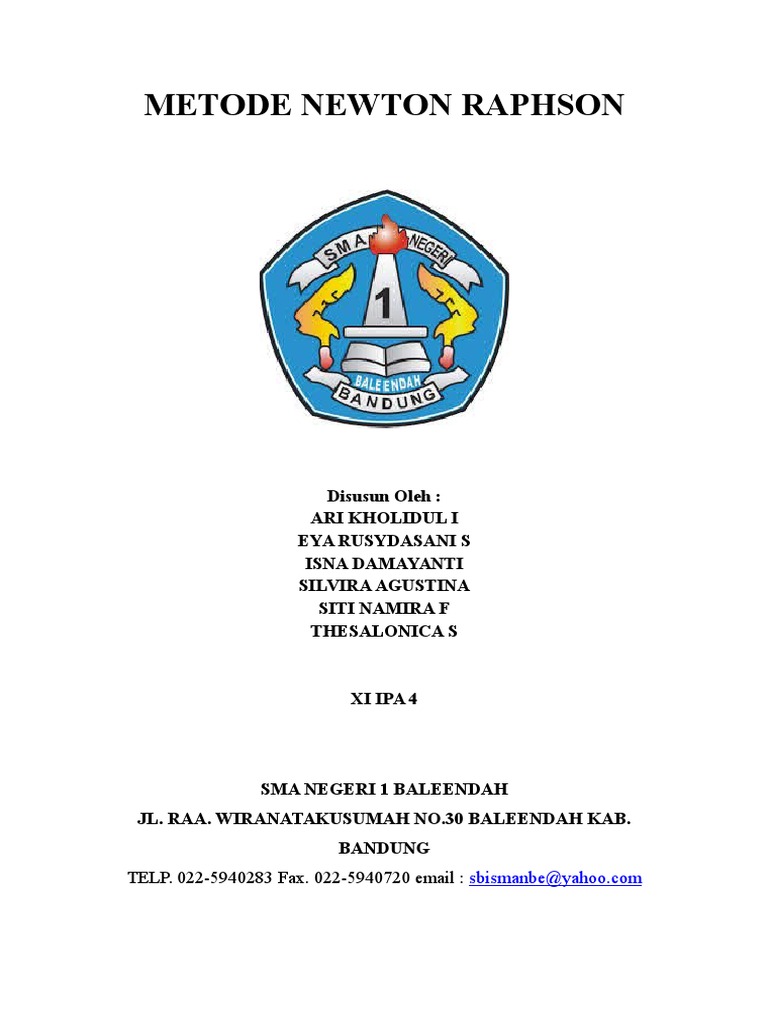 METODE NEWTON RAPHSON

SMA NEGERI
1
BALEENDAH
BANDUNG

Disusun Oleh :
ARI KHOLIDUL I
EYA RUSYDASANI S
ISNA DAMAYANTI
SILVIRA AGUSTINA
SITI NAMIRA F
THESALONICA S

XI IPA 4

SMA NEGERI 1 BALEENDAH
JL. RAA. WIRANATAKUSUMAH NO.30 BALEENDAH KAB. BANDUNG
TELP. 022-5940283 Fax. 022-5940720 email : sbismanbe@yahoo.com